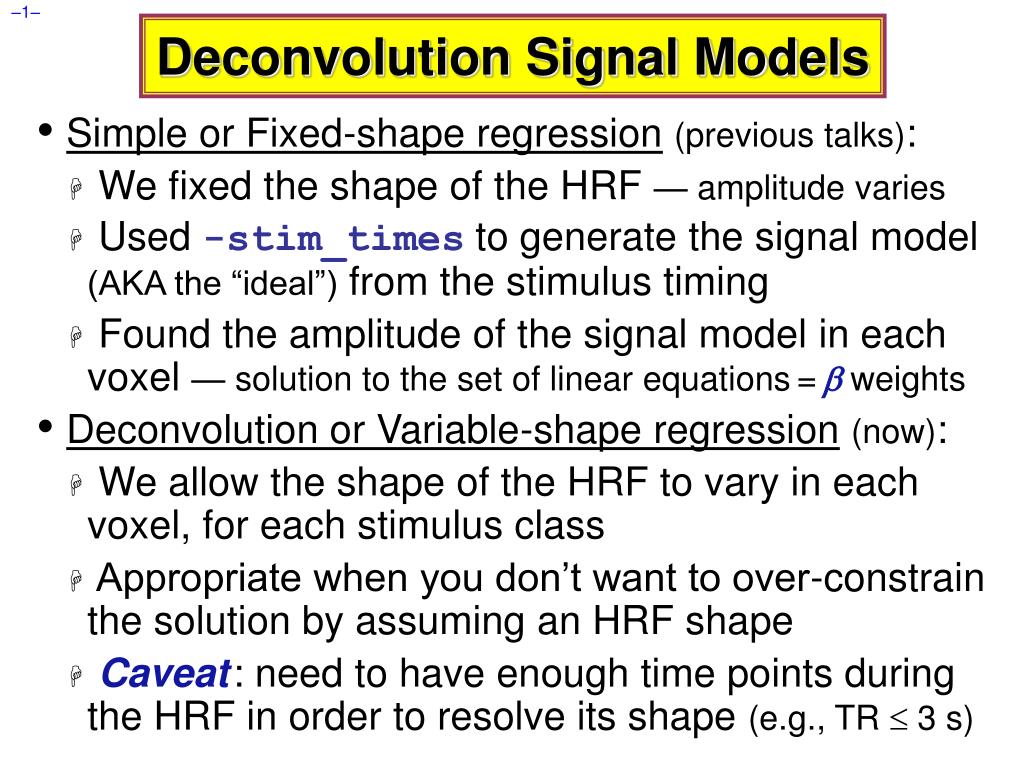 –1–

Deconvolution Signal Models

• Simple or Fixed-shape regression (previous talks):

We fixed the shape of the HRF — amplitude varies

Used -stim_times to generate the signal model (AKA the “ideal”) from the stimulus timing

Found the amplitude of the signal model in each voxel — solution to the set of linear equations = $\beta$ weights

• Deconvolution or Variable-shape regression (now):

We allow the shape of the HRF to vary in each voxel, for each stimulus class

Appropriate when you don’t want to over-constrain the solution by assuming an HRF shape

Caveat: need to have enough time points during the HRF in order to resolve its shape (e.g., TR $\leq$ 3 s)